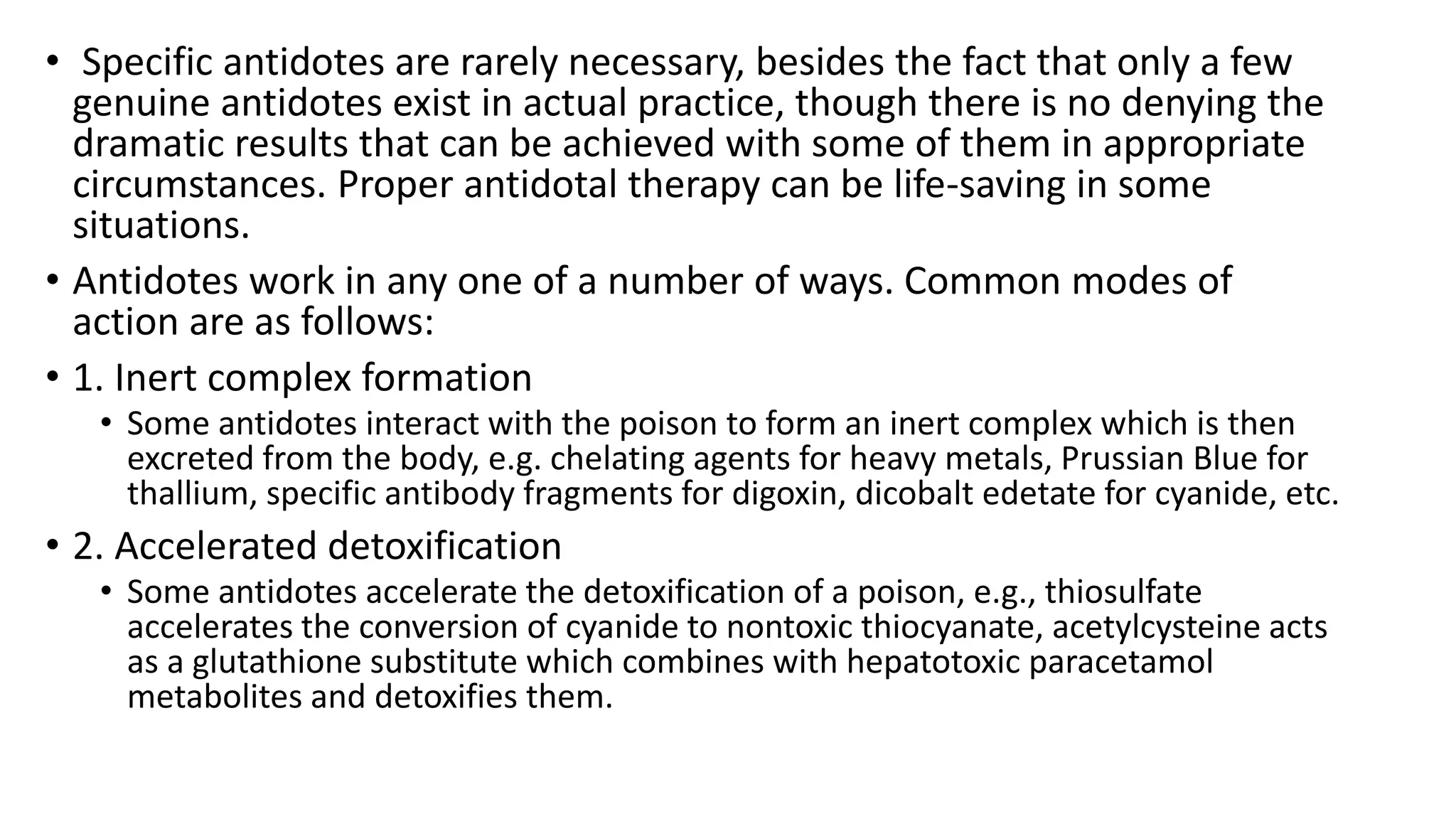 • Specific antidotes are rarely necessary, besides the fact that only a few genuine antidotes exist in actual practice, though there is no denying the dramatic results that can be achieved with some of them in appropriate circumstances. Proper antidotal therapy can be life-saving in some situations.

• Antidotes work in any one of a number of ways. Common modes of action are as follows:

• 1. Inert complex formation
  • Some antidotes interact with the poison to form an inert complex which is then excreted from the body, e.g. chelating agents for heavy metals, Prussian Blue for thallium, specific antibody fragments for digoxin, dicobalt edetate for cyanide, etc.

• 2. Accelerated detoxification
  • Some antidotes accelerate the detoxification of a poison, e.g., thiosulfate accelerates the conversion of cyanide to nontoxic thiocyanate, acetylcysteine acts as a glutathione substitute which combines with hepatotoxic paracetamol metabolites and detoxifies them.